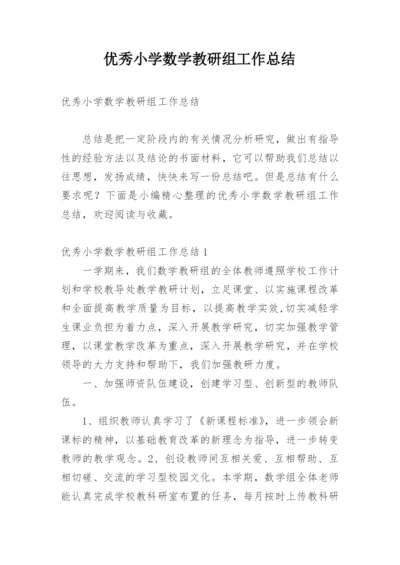 优秀小学数学教研组工作总结

优秀小学数学教研组工作总结

总结是把一定阶段内的有关情况分析研究，做出有指导性的经验方法以及结论的书面材料，它可以帮助我们总结以往思想，发扬成绩，快快来写一份总结吧。但是总结有什么要求呢？下面是小编精心整理的优秀小学数学教研组工作总结，欢迎阅读与收藏。

优秀小学数学教研组工作总结1

一学期来，我们数学教研组的全体教师遵照学校工作计划和学校教导处教学教研计划，立足课堂、以实施课程改革和全面提高教学质量为目标，以提高教学实效,切实减轻学生课业负担为着力点，深入开展教学研究，切实加强教学管理，以课堂教学改革为重点，深入开展教学研究，并在学校领导的大力支持和帮助下，我们加强教研力度。

一、加强师资队伍建设，创建学习型、创新型的教师队伍。

1、组织教师认真学习了《新课程标准》，进一步领会新课标的精神，以基础教育改革的新理念为指导，进一步转变教师的教学观念。2、创设教师间互相关爱、互相帮助、互相切磋、交流的学习型校园文化。本学期，数学组全体老师能认真完成学校教科研室布置的任务，每月按时上传教科研